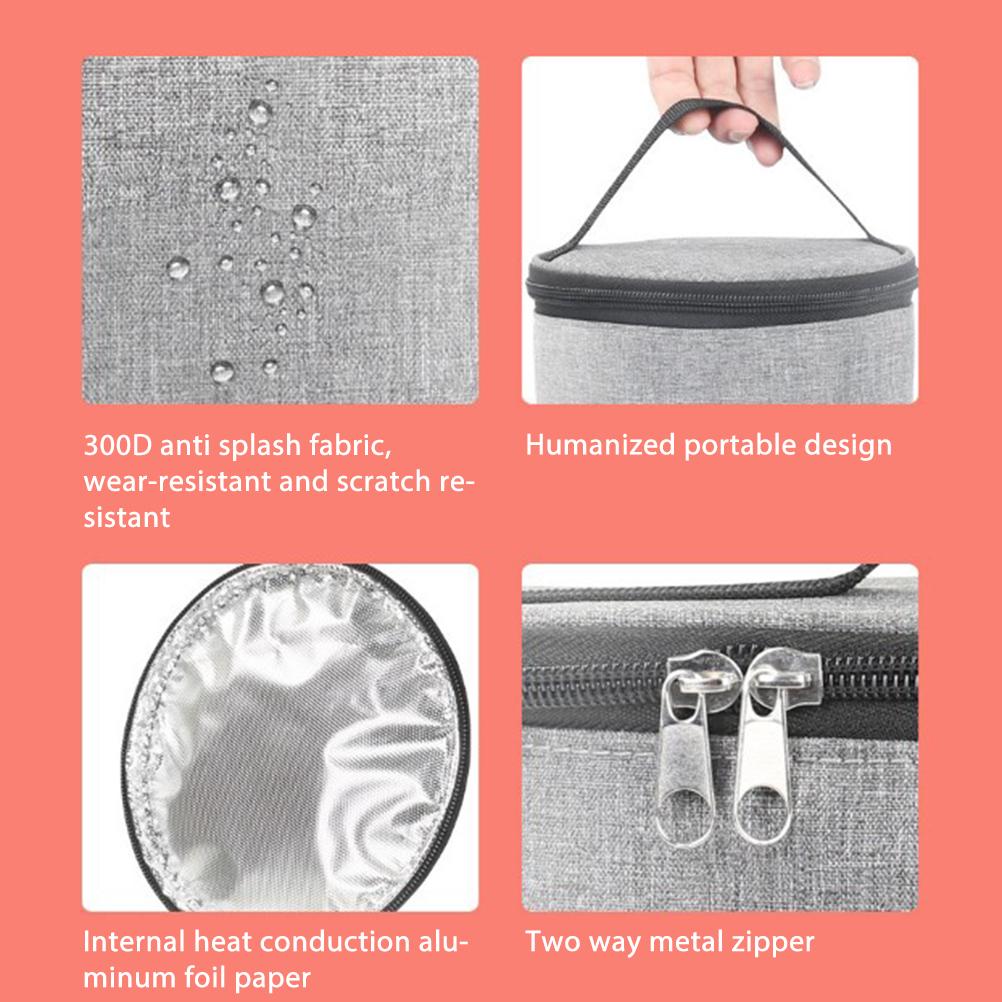 300D anti splash fabric, wear-resistant and scratch resistant

Humanized portable design

Internal heat conduction aluminum foil paper

Two way metal zipper